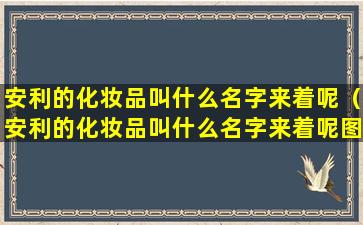 安利的化妆品叫什么名字来着呢（安利的化妆品叫什么名字来着呢图